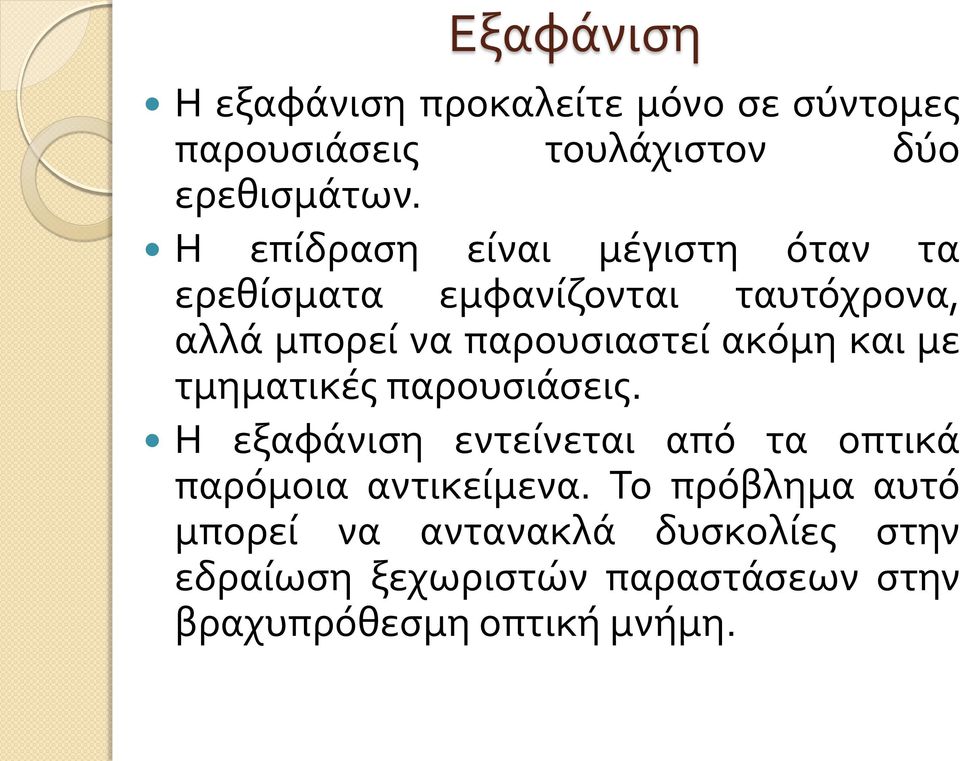 Εξαφάνιση

Η εξαφάνιση προκαλείτε μόνο σε σύντομες παρουσιάσεις τουλάχιστον δύο ερεθισμάτων.

Η επίδραση είναι μέγιστη όταν τα ερεθίσματα εμφανίζονται ταυτόχρονα, αλλά μπορεί να παρουσιαστεί ακόμη και με τμηματικές παρουσιάσεις.

Η εξαφάνιση εντείνεται από τα οπτικά παρόμοια αντικείμενα. Το πρόβλημα αυτό μπορεί να αντανακλά δυσκολίες στην εδραίωση ξεχωριστών παραστάσεων στην βραχυπρόθεσμη οπτική μνήμη.